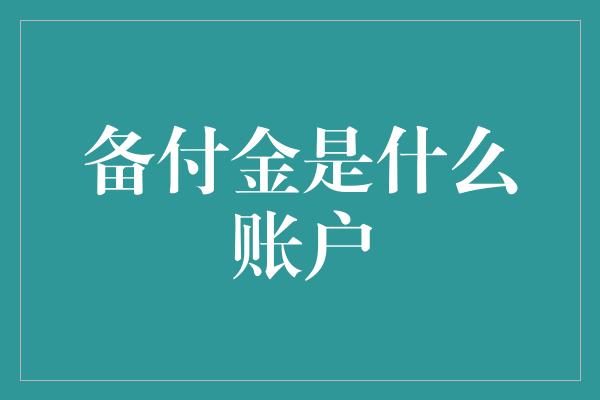 备付金是什么账户